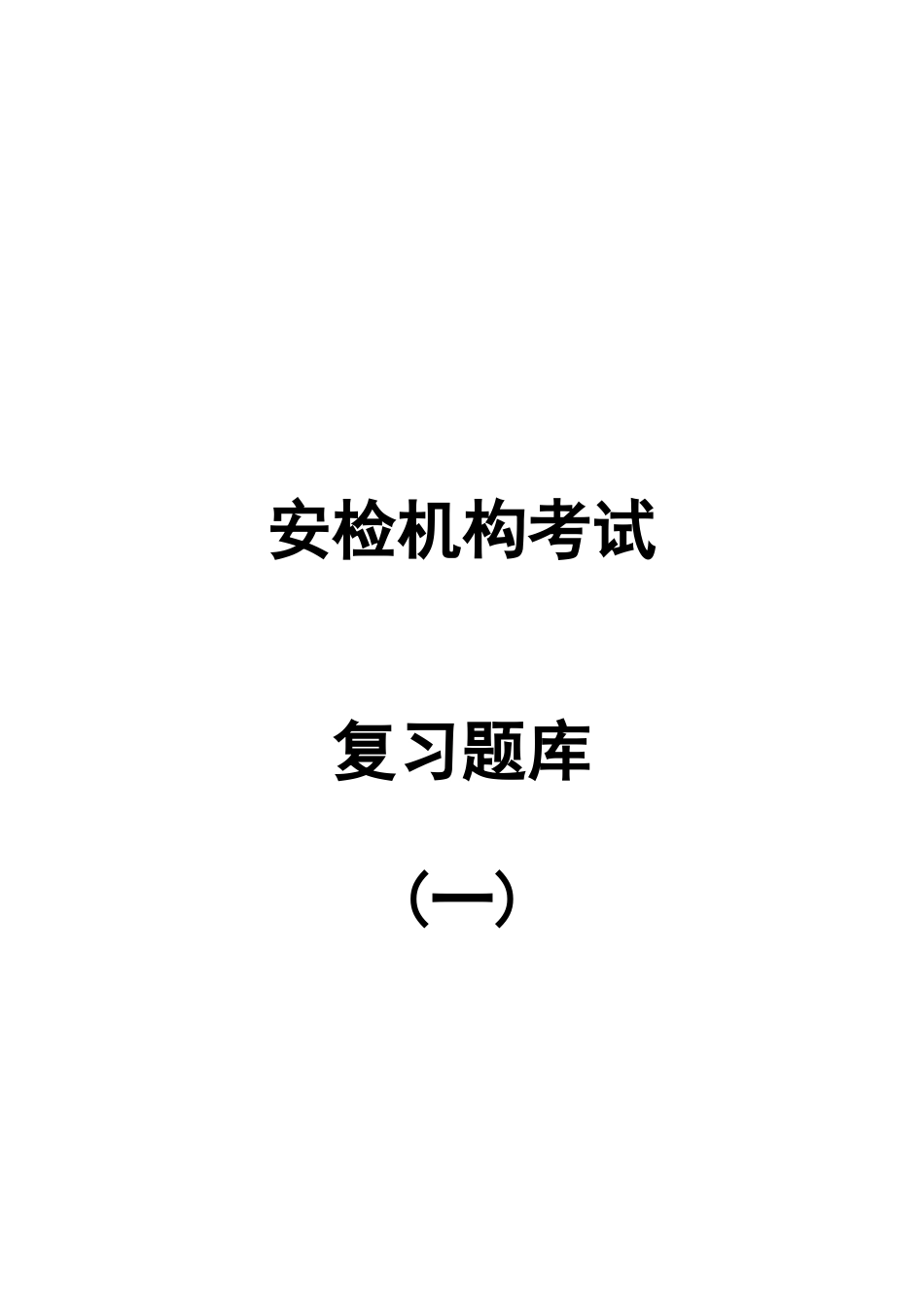 安检机构考试

复习题库

（一）